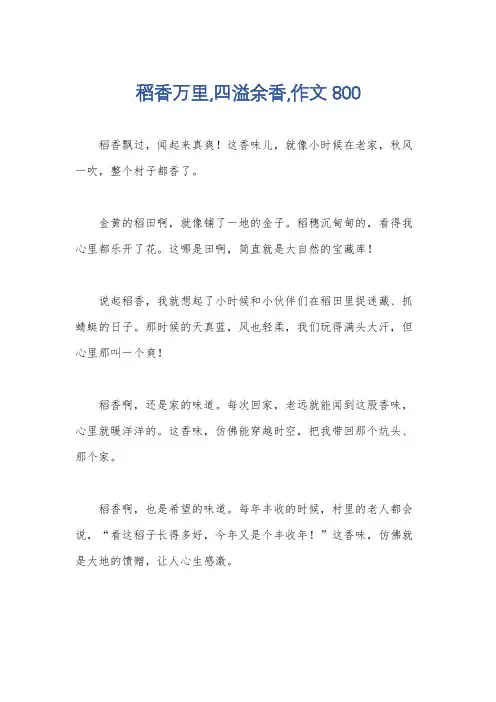 稻香万里,四溢余香,作文 800

稻香飘过，闻起来真爽！这香味儿，就像小时候在老家，秋风一吹，整个村子都香了。

金黄的稻田啊，就像铺了一地的金子。稻穗沉甸甸的，看得我心里都乐开了花。这哪是田啊，简直就是大自然的宝藏库！

说起稻香，我就想起了小时候和小伙伴们在稻田里捉迷藏、抓蜻蜓的日子。那时候的天真蓝，风也轻柔，我们玩得满头大汗，但心里那叫一个爽！

稻香啊，还是家的味道。每次回家，老远就能闻到这股香味，心里就暖洋洋的。这香味，仿佛能穿越时空，把我带回那个炕头、那个家。

稻香啊，也是希望的味道。每年丰收的时候，村里的老人都会说，“看这稻子长得多好，今年又是个丰收年！”这香味，仿佛就是大地的馈赠，让人心生感激。